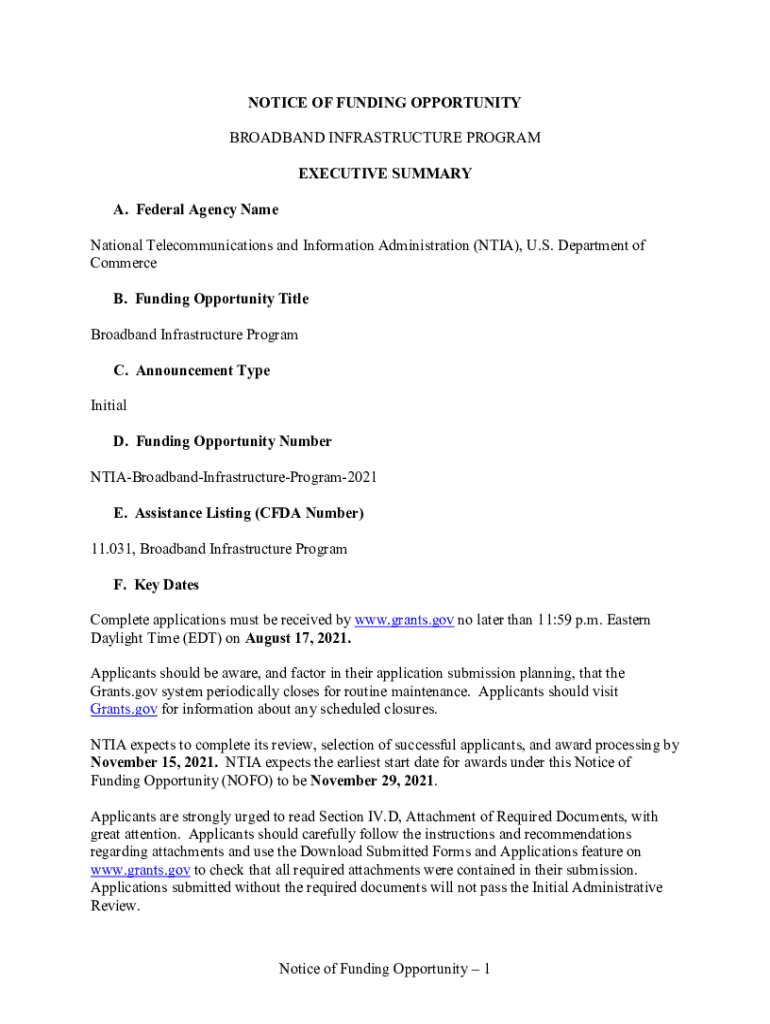 NOTICE OF FUNDING OPPORTUNITY

BROADBAND INFRASTRUCTURE PROGRAM

EXECUTIVE SUMMARY

A. Federal Agency Name

National Telecommunications and Information Administration (NTIA), U.S. Department of Commerce

B. Funding Opportunity Title

Broadband Infrastructure Program

C. Announcement Type

Initial

D. Funding Opportunity Number

NTIA-Broadband-Infrastructure-Program-2021

E. Assistance Listing (CFDA Number)

11.031, Broadband Infrastructure Program

F. Key Dates

Complete applications must be received by www.grants.gov no later than 11:59 p.m. Eastern Daylight Time (EDT) on August 17, 2021.

Applicants should be aware, and factor in their application submission planning, that the Grants.gov system periodically closes for routine maintenance. Applicants should visit Grants.gov for information about any scheduled closures.

NTIA expects to complete its review, selection of successful applicants, and award processing by November 15, 2021. NTIA expects the earliest start date for awards under this Notice of Funding Opportunity (NOFO) to be November 29, 2021.

Applicants are strongly urged to read Section IV.D, Attachment of Required Documents, with great attention. Applicants should carefully follow the instructions and recommendations regarding attachments and use the Download Submitted Forms and Applications feature on www.grants.gov to check that all required attachments were contained in their submission. Applications submitted without the required documents will not pass the Initial Administrative Review.

Notice of Funding Opportunity – 1